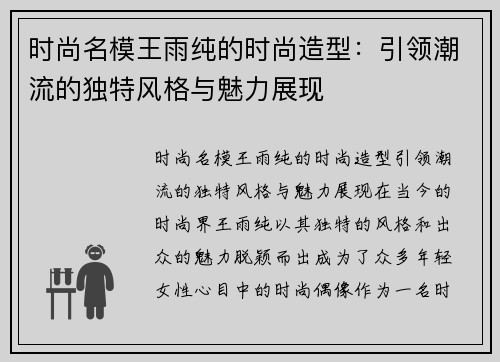 时尚名模王雨纯的时尚造型：引领潮流的独特风格与魅力展现

时尚名模王雨纯的时尚造型引领潮流的独特风格与魅力展现在当今的时尚界王雨纯以其独特的风格和出众的魅力脱颖而出成为了众多年轻女性心目中的时尚偶像作为一名时